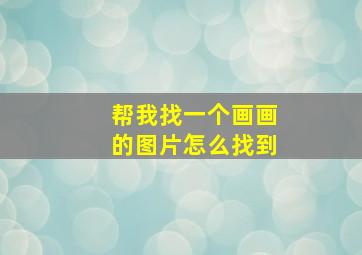 帮我找一个画画的图片怎么找到